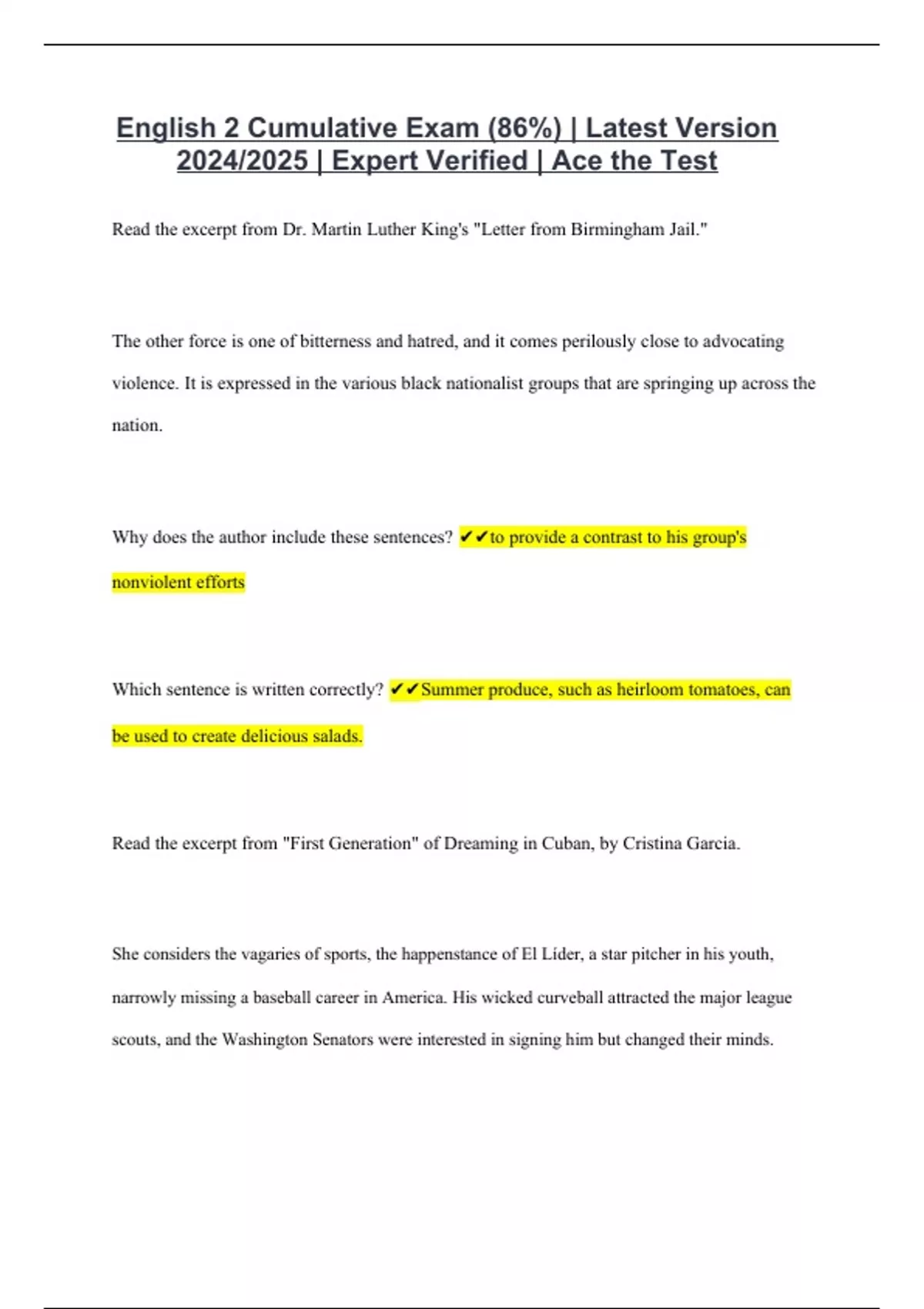 English 2 Cumulative Exam (86%) | Latest Version 2024/2025 | Expert Verified | Ace the Test

Read the excerpt from Dr. Martin Luther King's "Letter from Birmingham Jail."

The other force is one of bitterness and hatred, and it comes perilously close to advocating violence. It is expressed in the various black nationalist groups that are springing up across the nation.

Why does the author include these sentences? ✔✔to provide a contrast to his group's nonviolent efforts

Which sentence is written correctly? ✔✔Summer produce, such as heirloom tomatoes, can be used to create delicious salads.

Read the excerpt from "First Generation" of Dreaming in Cuban, by Cristina Garcia.

She considers the vagaries of sports, the happenstance of El Líder, a star pitcher in his youth, narrowly missing a baseball career in America. His wicked curveball attracted the major league scouts, and the Washington Senators were interested in signing him but changed their minds.